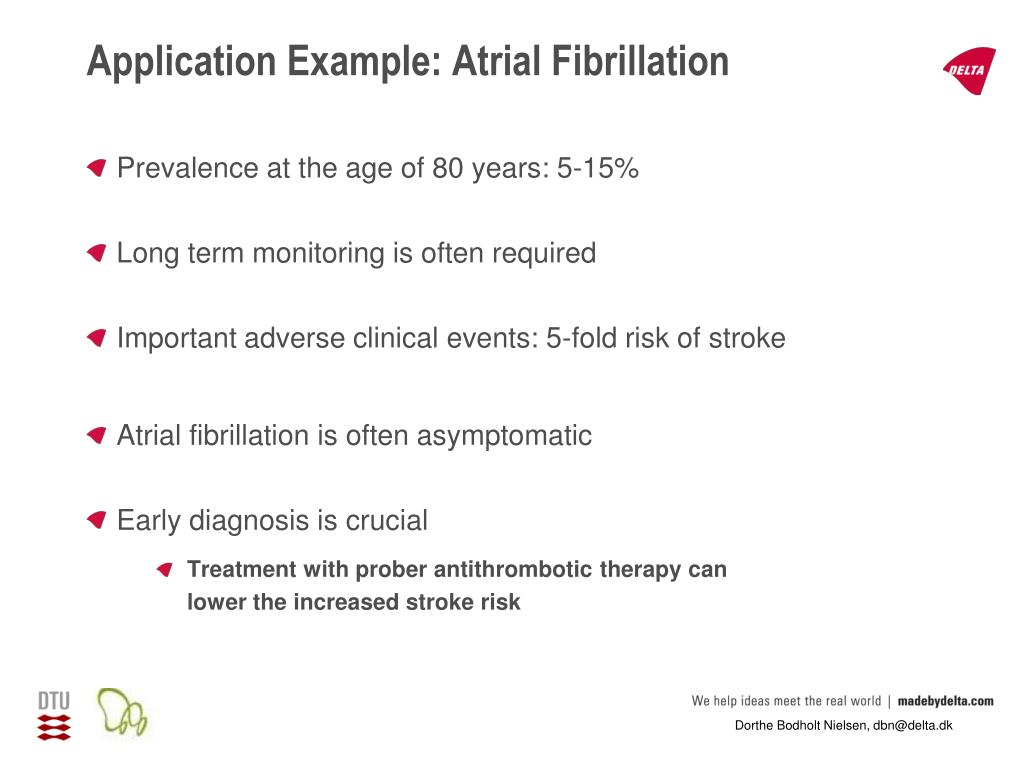 Application Example: Atrial Fibrillation

DELTA

Prevalence at the age of 80 years: 5-15%

Long term monitoring is often required

Important adverse clinical events: 5-fold risk of stroke

Atrial fibrillation is often asymptomatic

Early diagnosis is crucial

Treatment with prober antithrombotic therapy can lower the increased stroke risk

DTU

We help ideas meet the real world | madebydelta.com

Dorthe Bodholt Nielsen, dbn@delta.dk